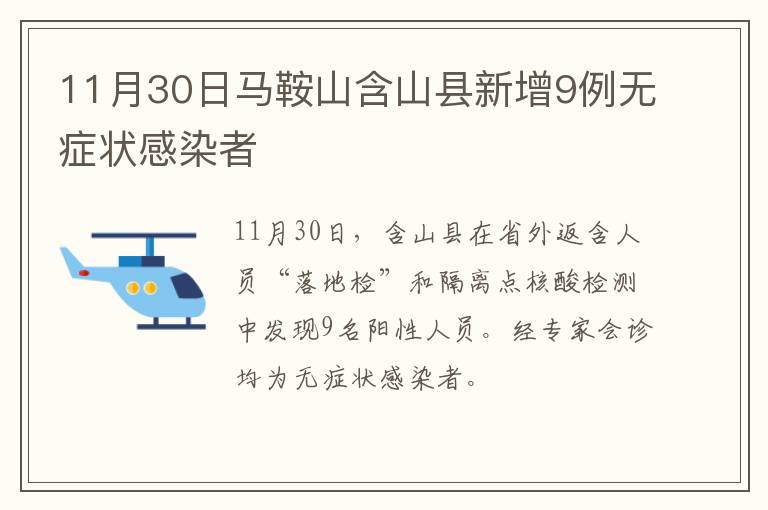 11月30日马鞍山含山县新增9例无症状感染者

11月30日，含山县在省外返含人员“落地检”和隔离点核酸检测中发现9名阳性人员。经专家会诊均为无症状感染者。